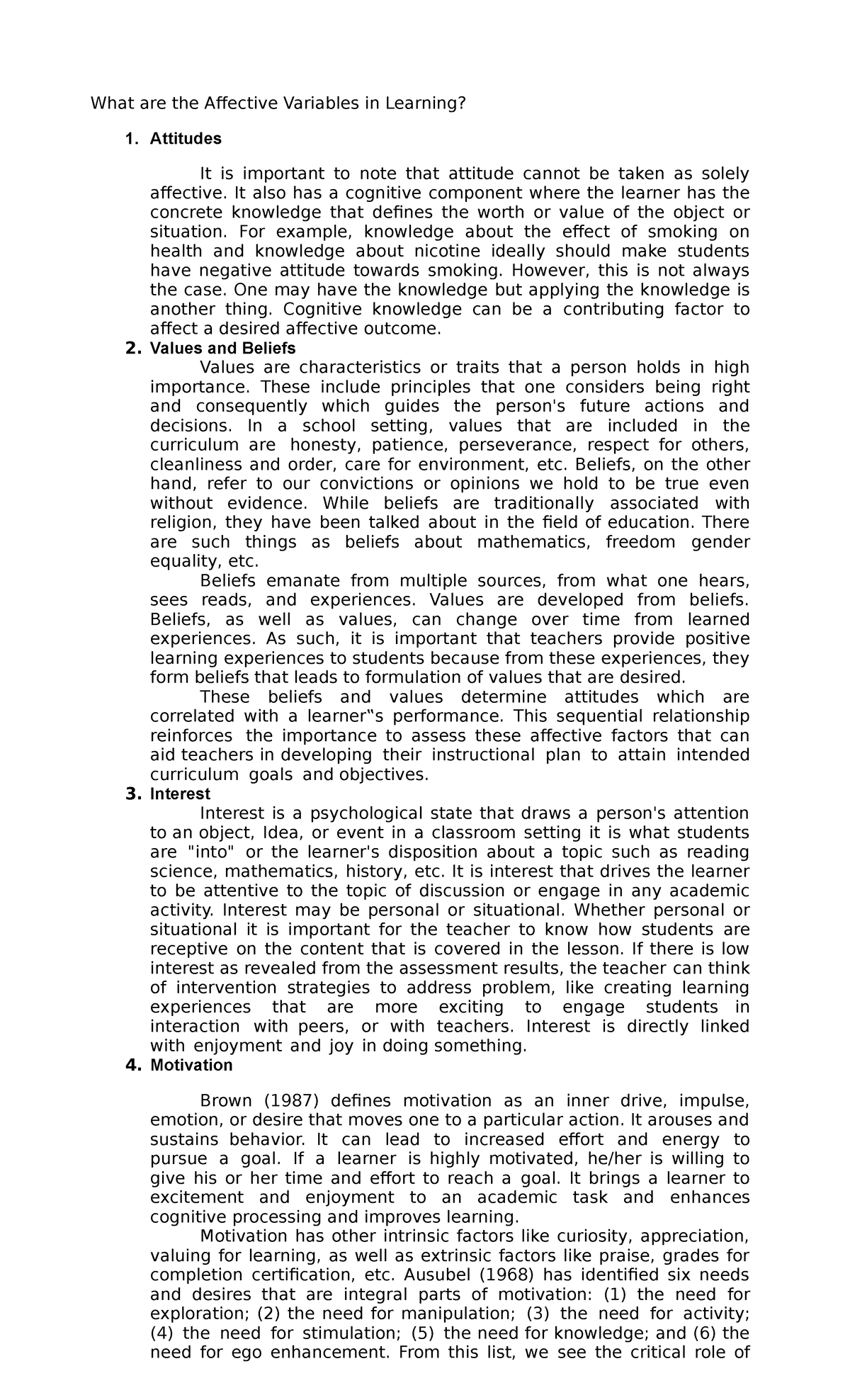 What are the Affective Variables in Learning?

1. Attitudes

It is important to note that attitude cannot be taken as solely affective. It also has a cognitive component where the learner has the concrete knowledge that defines the worth or value of the object or situation. For example, knowledge about the effect of smoking on health and knowledge about nicotine ideally should make students have negative attitude towards smoking. However, this is not always the case. One may have the knowledge but applying the knowledge is another thing. Cognitive knowledge can be a contributing factor to affect a desired affective outcome.

2. Values and Beliefs

Values are characteristics or traits that a person holds in high importance. These include principles that one considers being right and consequently which guides the person's future actions and decisions. In a school setting, values that are included in the curriculum are honesty, patience, perseverance, respect for others, cleanliness and order, care for environment, etc. Beliefs, on the other hand, refer to our convictions or opinions we hold to be true even without evidence. While beliefs are traditionally associated with religion, they have been talked about in the field of education. There are such things as beliefs about mathematics, freedom gender equality, etc.

Beliefs emanate from multiple sources, from what one hears, sees reads, and experiences. Values are developed from beliefs. Beliefs, as well as values, can change over time from learned experiences. As such, it is important that teachers provide positive learning experiences to students because from these experiences, they form beliefs that leads to formulation of values that are desired.

These beliefs and values determine attitudes which are correlated with a learner‟s performance. This sequential relationship reinforces the importance to assess these affective factors that can aid teachers in developing their instructional plan to attain intended curriculum goals and objectives.

3. Interest

Interest is a psychological state that draws a person's attention to an object, Idea, or event in a classroom setting it is what students are "into" or the learner's disposition about a topic such as reading science, mathematics, history, etc. It is interest that drives the learner to be attentive to the topic of discussion or engage in any academic activity. Interest may be personal or situational. Whether personal or situational it is important for the teacher to know how students are receptive on the content that is covered in the lesson. If there is low interest as revealed from the assessment results, the teacher can think of intervention strategies to address problem, like creating learning experiences that are more exciting to engage students in interaction with peers, or with teachers. Interest is directly linked with enjoyment and joy in doing something.

4. Motivation

Brown (1987) defines motivation as an inner drive, impulse, emotion, or desire that moves one to a particular action. It arouses and sustains behavior. It can lead to increased effort and energy to pursue a goal. If a learner is highly motivated, he/her is willing to give his or her time and effort to reach a goal. It brings a learner to excitement and enjoyment to an academic task and enhances cognitive processing and improves learning.

Motivation has other intrinsic factors like curiosity, appreciation, valuing for learning, as well as extrinsic factors like praise, grades for completion certification, etc. Ausubel (1968) has identified six needs and desires that are integral parts of motivation: (1) the need for exploration; (2) the need for manipulation; (3) the need for activity; (4) the need for stimulation; (5) the need for knowledge; and (6) the need for ego enhancement. From this list, we see the critical role of